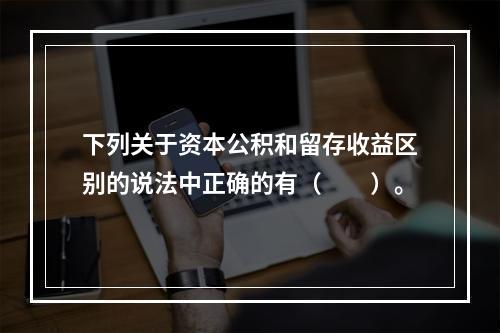 下列关于资本公积和留存收益区别的说法中正确的有（　　）。